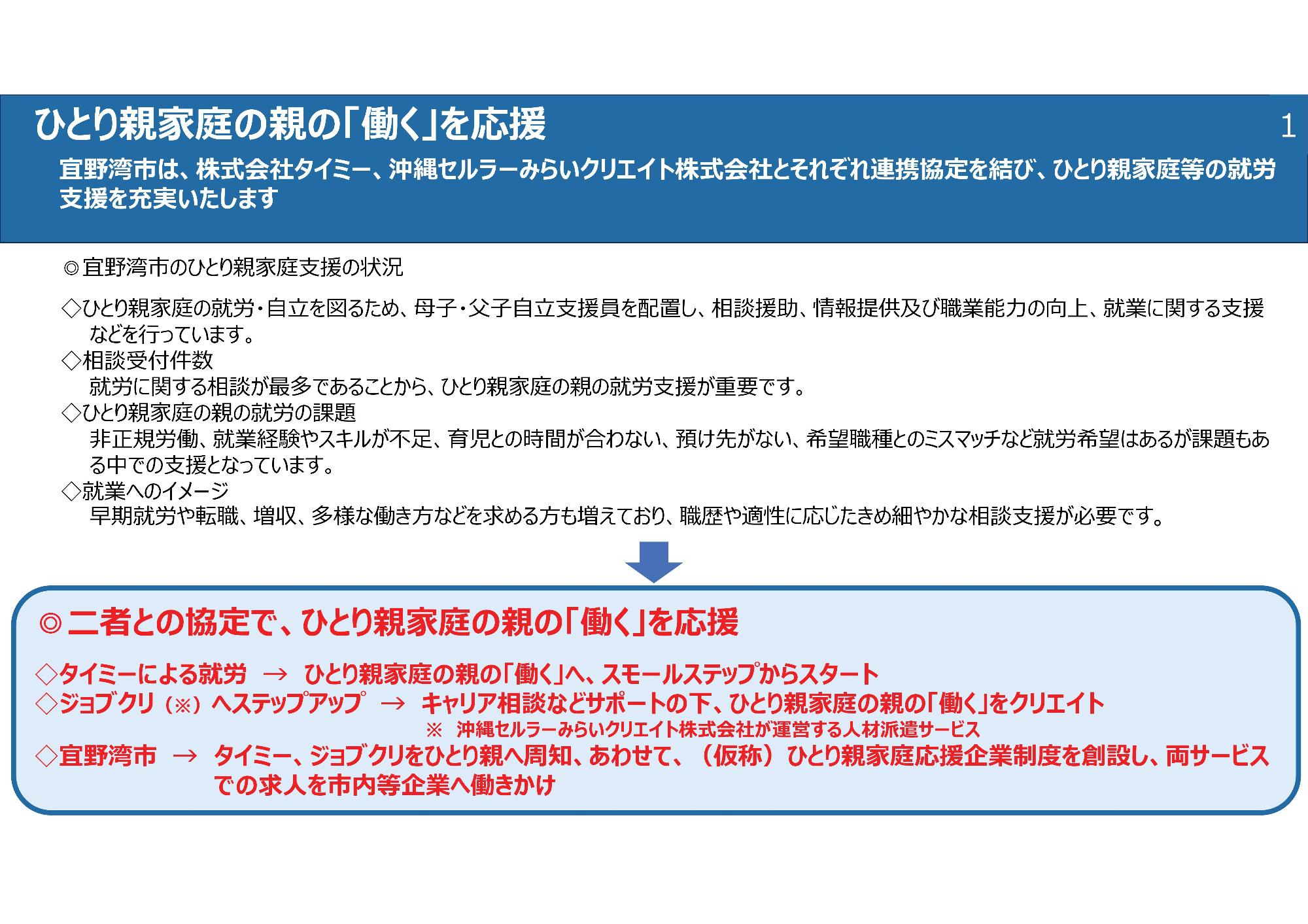 ひとり親家庭の親の「働く」を応援

1

宜野湾市は、株式会社タイミー、沖縄セルラーみらいクリエイト株式会社とそれぞれ連携協定を結び、ひとり親家庭等の就労支援を充実いたします

◎宜野湾市のひとり親家庭支援の状況

◇ひとり親家庭の就労・自立を図るため、母子・父子自立支援員を配置し、相談援助、情報提供及び職業能力の向上、就業に関する支援などを行っています。
◇相談受付件数
就労に関する相談が最多であることから、ひとり親家庭の親の就労支援が重要です。
◇ひとり親家庭の親の就労の課題
非正規労働、就業経験やスキルが不足、育児との時間が合わない、預け先がない、希望職種とのミスマッチなど就労希望はあるが課題もある中での支援となっています。
◇就業へのイメージ
早期就労や転職、増収、多様な働き方などを求める方も増えており、職歴や適性に応じたきめ細やかな相談支援が必要です。

◎二者との協定で、ひとり親家庭の親の「働く」を応援

◇タイミーによる就労 → ひとり親家庭の親の「働く」へ、スモールステップからスタート
◇ジョブクリ（※）へステップアップ → キャリア相談などサポートの下、ひとり親家庭の親の「働く」をクリエイト
※ 沖縄セルラーみらいクリエイト株式会社が運営する人材派遣サービス
◇宜野湾市 → タイミー、ジョブクリをひとり親へ周知、あわせて、（仮称）ひとり親家庭応援企業制度を創設し、両サービスでの求人を市内等企業へ働きかけ